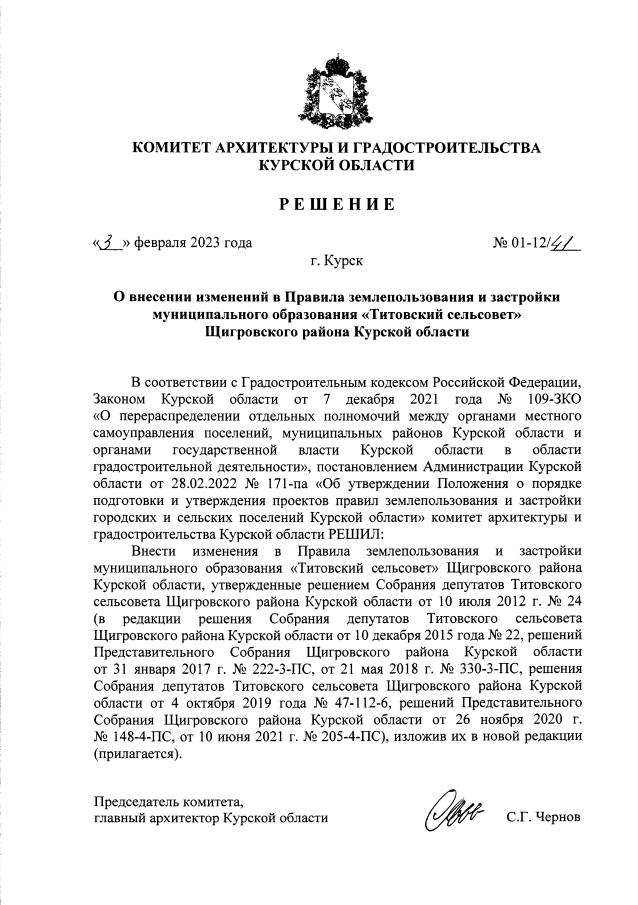 КОМИТЕТ АРХИТЕКТУРЫ И ГРАДОСТРОИТЕЛЬСТВА КУРСКОЙ ОБЛАСТИ

РЕШЕНИЕ

«3» февраля 2023 года

№ 01-12/41

г. Курск

О внесении изменений в Правила землепользования и застройки муниципального образования «Титовский сельсовет» Щигровского района Курской области

В соответствии с Градостроительным кодексом Российской Федерации, Законом Курской области от 7 декабря 2021 года № 109-ЗКО «О перераспределении отдельных полномочий между органами местного самоуправления поселений, муниципальных районов Курской области и органами государственной власти Курской области в области градостроительной деятельности», постановлением Администрации Курской области от 28.02.2022 № 171-па «Об утверждении Положения о порядке подготовки и утверждения проектов правил землепользования и застройки городских и сельских поселений Курской области» комитет архитектуры и градостроительства Курской области РЕШИЛ:

Внести изменения в Правила землепользования и застройки муниципального образования «Титовский сельсовет» Щигровского района Курской области, утвержденные решением Собрания депутатов Титовского сельсовета Щигровского района Курской области от 10 июля 2012 г. № 24 (в редакции решения Собрания депутатов Титовского сельсовета Щигровского района Курской области от 10 декабря 2015 года № 22, решений Представительного Собрания Щигровского района Курской области от 31 января 2017 г. № 222-3-ПС, от 21 мая 2018 г. № 330-3-ПС, решения Собрания депутатов Титовского сельсовета Щигровского района Курской области от 4 октября 2019 года № 47-112-6, решений Представительного Собрания Щигровского района Курской области от 26 ноября 2020 г. № 148-4-ПС, от 10 июня 2021 г. № 205-4-ПС), изложив их в новой редакции (прилагается).

Председатель комитета,
главный архитектор Курской области

С.Г. Чернов